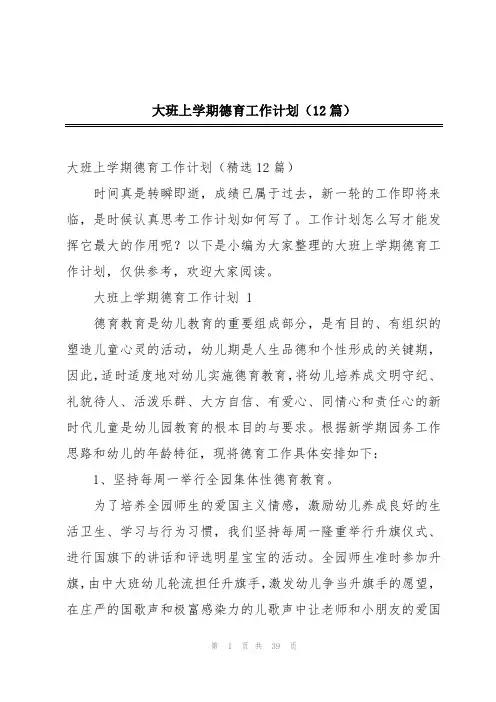 大班上学期德育工作计划（12篇）

大班上学期德育工作计划（精选12篇）

时间真是转瞬即逝，成绩已属于过去，新一轮的工作即将来临，是时候认真思考工作计划如何写了。工作计划怎么写才能发挥它最大的作用呢？以下是小编为大家整理的大班上学期德育工作计划，仅供参考，欢迎大家阅读。

大班上学期德育工作计划 1

德育教育是幼儿教育的重要组成部分，是有目的、有组织的塑造儿童心灵的活动，幼儿期是人生品德和个性形成的关键期，因此，适时适度地对幼儿实施德育教育，将幼儿培养成文明守纪、礼貌待人、活泼乐群、大方自信、有爱心、同情心和责任心的新时代儿童是幼儿园教育的根本目的与要求。根据新学期园务工作思路和幼儿的年龄特征，现将德育工作具体安排如下：

1、坚持每周一举行全园集体性德育教育。

为了培养全园师生的爱国主义情感，激励幼儿养成良好的生活卫生、学习与行为习惯，我们坚持每周一隆重举行升旗仪式、进行国旗下的讲话和评选明星宝宝的活动。全园师生准时参加升旗，由中大班幼儿轮流担任升旗手，激发幼儿争当升旗手的愿望，在庄严的国歌声和极富感染力的儿歌声中让老师和小朋友的爱国

第 1 页 共 39 页